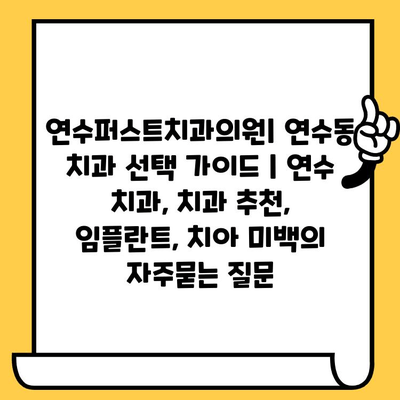 연수퍼스트치과의원| 연수동 치과 선택 가이드 | 연수 치과, 치과 추천, 임플란트, 치아 미백의 자주묻는 질문